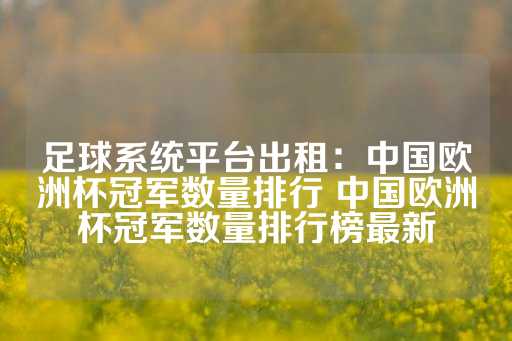 足球系统平台出租：中国欧洲杯冠军数量排行 中国欧洲杯冠军数量排行榜最新